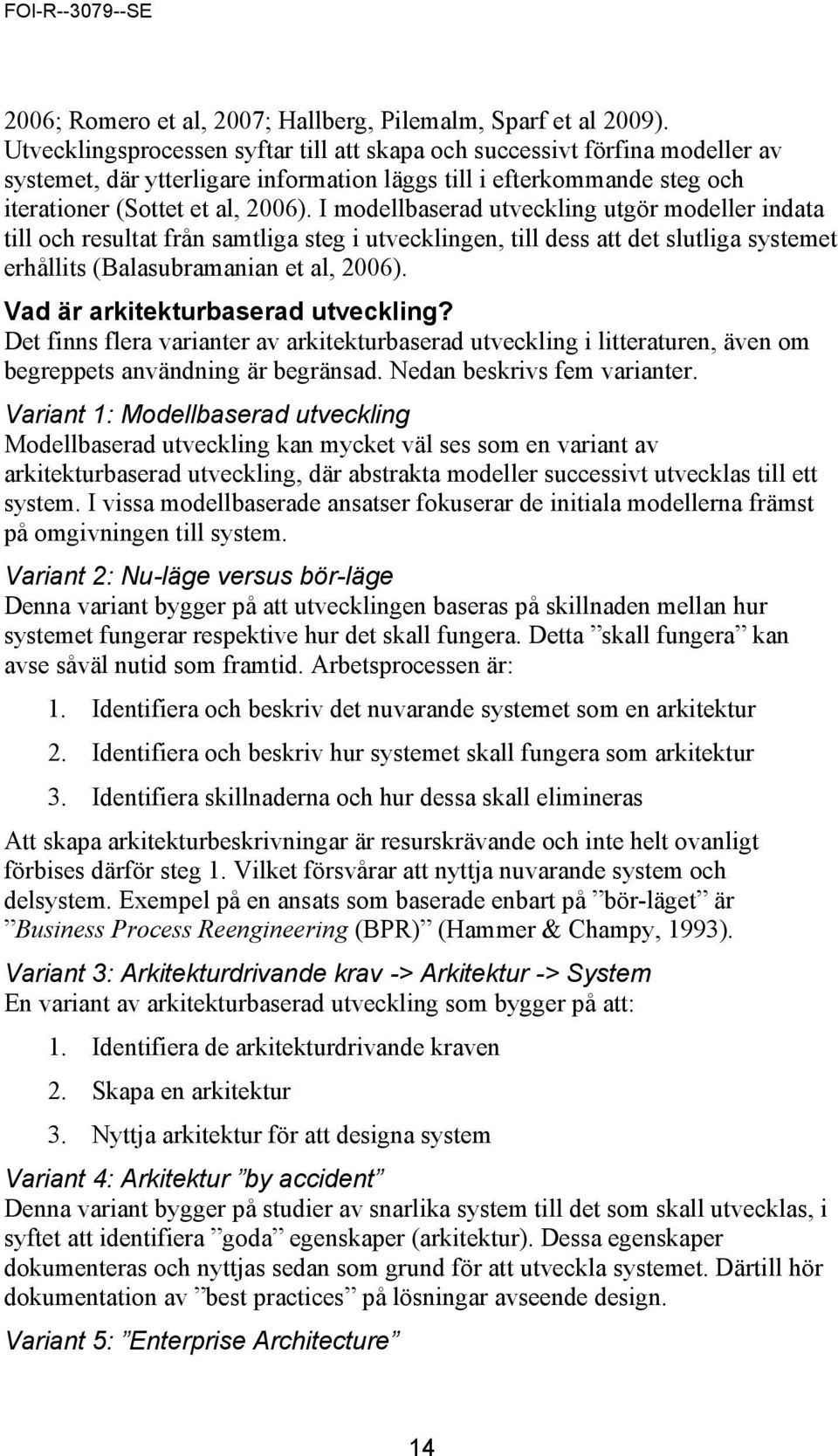 FOI-R--3079--SE

2006; Romero et al, 2007; Hallberg, Pilemalm, Sparf et al 2009). Utvecklingsprocessen syftar till att skapa och successivt förfina modeller av systemet, där ytterligare information läggs till i efterkommande steg och iterationer (Sottet et al, 2006). I modellbaserad utveckling utgör modeller indata till och resultat från samtliga steg i utvecklingen, till dess att det slutliga systemet erhållits (Balasubramanian et al, 2006).

Vad är arkitekturbaserad utveckling?

Det finns flera varianter av arkitekturbaserad utveckling i litteraturen, även om begreppets användning är begränsad. Nedan beskrivs fem varianter.

Variant 1: Modellbaserad utveckling

Modellbaserad utveckling kan mycket väl ses som en variant av arkitekturbaserad utveckling, där abstrakta modeller successivt utvecklas till ett system. I vissa modellbaserade ansatser fokuserar de initiala modellerna främst på omgivningen till system.

Variant 2: Nu-läge versus bör-läge

Denna variant bygger på att utvecklingen baseras på skillnaden mellan hur systemet fungerar respektive hur det skall fungera. Detta ”skall fungera” kan avse såväl nutid som framtid. Arbetsprocessen är:

1. Identifiera och beskriv det nuvarande systemet som en arkitektur
2. Identifiera och beskriv hur systemet skall fungera som arkitektur
3. Identifiera skillnaderna och hur dessa skall elimineras

Att skapa arkitekturbeskrivningar är resurskrävande och inte helt ovanligt förbises därför steg 1. Vilket försvårar att nyttja nuvarande system och delsystem. Exempel på en ansats som baserade enbart på ”bör-läget” är ”Business Process Reengineering (BPR)” (Hammer & Champy, 1993).

Variant 3: Arkitekturdrivande krav -> Arkitektur -> System

En variant av arkitekturbaserad utveckling som bygger på att:

1. Identifiera de arkitekturdrivande kraven
2. Skapa en arkitektur
3. Nyttja arkitektur för att designa system

Variant 4: Arkitektur ”by accident”

Denna variant bygger på studier av snarlika system till det som skall utvecklas, i syftet att identifiera ”goda” egenskaper (arkitektur). Dessa egenskaper dokumenteras och nyttjas sedan som grund för att utveckla systemet. Därtill hör dokumentation av ”best practices” på lösningar avseende design.

Variant 5: ”Enterprise Architecture”

14